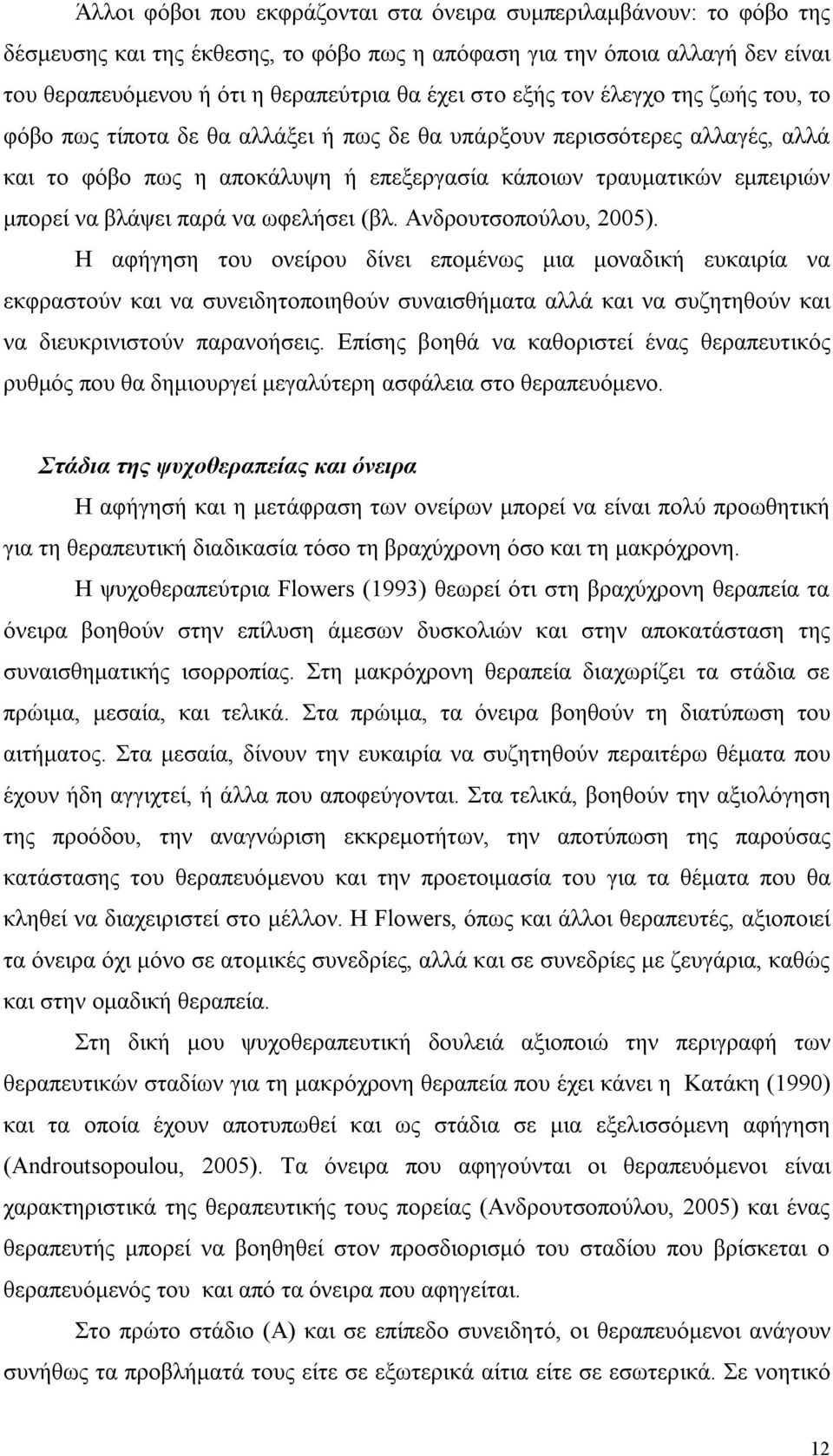 Άλλοι φόβοι που εκφράζονται στα όνειρα συμπεριλαμβάνουν: το φόβο της δέσμευσης και της έκθεσης, το φόβο πως η απόφαση για την όποια αλλαγή δεν είναι του θεραπευόμενου ή ότι η θεραπεύτρια θα έχει στο εξής τον έλεγχο της ζωής του, το φόβο πως τίποτα δε θα αλλάξει ή πως δε θα υπάρξουν περισσότερες αλλαγές, αλλά και το φόβο πως η αποκάλυψη ή επεξεργασία κάποιων τραυματικών εμπειριών μπορεί να βλάψει παρά να ωφελήσει (βλ. Ανδρουτσοπούλου, 2005).

Η αφήγηση του ονείρου δίνει επομένως μια μοναδική ευκαιρία να εκφραστούν και να συνειδητοποιηθούν συναισθήματα αλλά και να συζητηθούν και να διευκρινιστούν παρανοήσεις. Επίσης βοηθά να καθοριστεί ένας θεραπευτικός ρυθμός που θα δημιουργεί μεγαλύτερη ασφάλεια στο θεραπευόμενο.

Στάδια της ψυχοθεραπείας και όνειρα

Η αφήγησή και η μετάφραση των ονείρων μπορεί να είναι πολύ προωθητική για τη θεραπευτική διαδικασία τόσο τη βραχύχρονη όσο και τη μακρόχρονη.

Η ψυχοθεραπεύτρια Flowers (1993) θεωρεί ότι στη βραχύχρονη θεραπεία τα όνειρα βοηθούν στην επίλυση άμεσων δυσκολιών και στην αποκατάσταση της συναισθηματικής ισορροπίας. Στη μακρόχρονη θεραπεία διαχωρίζει τα στάδια σε πρώιμα, μεσαία, και τελικά. Στα πρώιμα, τα όνειρα βοηθούν τη διατύπωση του αιτήματος. Στα μεσαία, δίνουν την ευκαιρία να συζητηθούν περαιτέρω θέματα που έχουν ήδη αγγιχτεί, ή άλλα που αποφεύγονται. Στα τελικά, βοηθούν την αξιολόγηση της προόδου, την αναγνώριση εκκρεμοτήτων, την αποτύπωση της παρούσας κατάστασης του θεραπευόμενου και την προετοιμασία του για τα θέματα που θα κληθεί να διαχειριστεί στο μέλλον. Η Flowers, όπως και άλλοι θεραπευτές, αξιοποιεί τα όνειρα όχι μόνο σε ατομικές συνεδρίες, αλλά και σε συνεδρίες με ζευγάρια, καθώς και στην ομαδική θεραπεία.

Στη δική μου ψυχοθεραπευτική δουλειά αξιοποιώ την περιγραφή των θεραπευτικών σταδίων για τη μακρόχρονη θεραπεία που έχει κάνει η Κατάκη (1990) και τα οποία έχουν αποτυπωθεί και ως στάδια σε μια εξελισσόμενη αφήγηση (Androutsopoulou, 2005). Τα όνειρα που αφηγούνται οι θεραπευόμενοι είναι χαρακτηριστικά της θεραπευτικής τους πορείας (Ανδρουτσοπούλου, 2005) και ένας θεραπευτής μπορεί να βοηθηθεί στον προσδιορισμό του σταδίου που βρίσκεται ο θεραπευόμενός του και από τα όνειρα που αφηγείται.

Στο πρώτο στάδιο (Α) και σε επίπεδο συνειδητό, οι θεραπευόμενοι ανάγουν συνήθως τα προβλήματά τους είτε σε εξωτερικά αίτια είτε σε εσωτερικά. Σε νοητικό

12